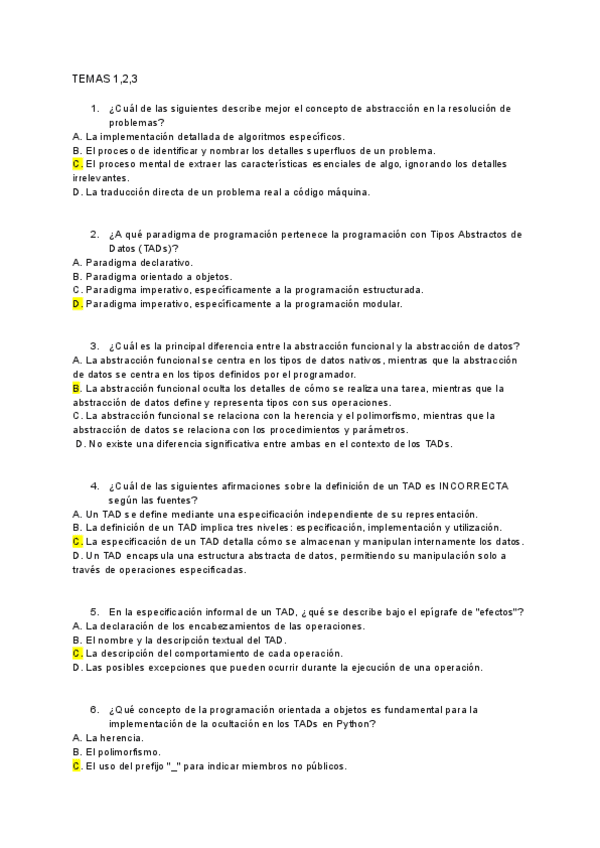 TEMAS 1,2,3

1. ¿Cuál de las siguientes describe mejor el concepto de abstracción en la resolución de problemas?
A. La implementación detallada de algoritmos específicos.
B. El proceso de identificar y nombrar los detalles superfluos de un problema.
C. El proceso mental de extraer las características esenciales de algo, ignorando los detalles irrelevantes.
D. La traducción directa de un problema real a código máquina.

2. ¿A qué paradigma de programación pertenece la programación con Tipos Abstractos de Datos (TADs)?
A. Paradigma declarativo.
B. Paradigma orientado a objetos.
C. Paradigma imperativo, específicamente a la programación estructurada.
D. Paradigma imperativo, específicamente a la programación modular.

3. ¿Cuál es la principal diferencia entre la abstracción funcional y la abstracción de datos?
A. La abstracción funcional se centra en los tipos de datos nativos, mientras que la abstracción de datos se centra en los tipos definidos por el programador.
B. La abstracción funcional oculta los detalles de cómo se realiza una tarea, mientras que la abstracción de datos define y representa tipos con sus operaciones.
C. La abstracción funcional se relaciona con la herencia y el polimorfismo, mientras que la abstracción de datos se relaciona con los procedimientos y parámetros.
D. No existe una diferencia significativa entre ambas en el contexto de los TADs.

4. ¿Cuál de las siguientes afirmaciones sobre la definición de un TAD es INCORRECTA según las fuentes?
A. Un TAD se define mediante una especificación independiente de su representación.
B. La definición de un TAD implica tres niveles: especificación, implementación y utilización.
C. La especificación de un TAD detalla cómo se almacenan y manipulan internamente los datos.
D. Un TAD encapsula una estructura abstracta de datos, permitiendo su manipulación solo a través de operaciones especificadas.

5. En la especificación informal de un TAD, ¿qué se describe bajo el epígrafe de "efectos"?
A. La declaración de los encabezamientos de las operaciones.
B. El nombre y la descripción textual del TAD.
C. La descripción del comportamiento de cada operación.
D. Las posibles excepciones que pueden ocurrir durante la ejecución de una operación.

6. ¿Qué concepto de la programación orientada a objetos es fundamental para la implementación de la ocultación en los TADs en Python?
A. La herencia.
B. El polimorfismo.
C. El uso del prefijo "_" para indicar miembros no públicos.